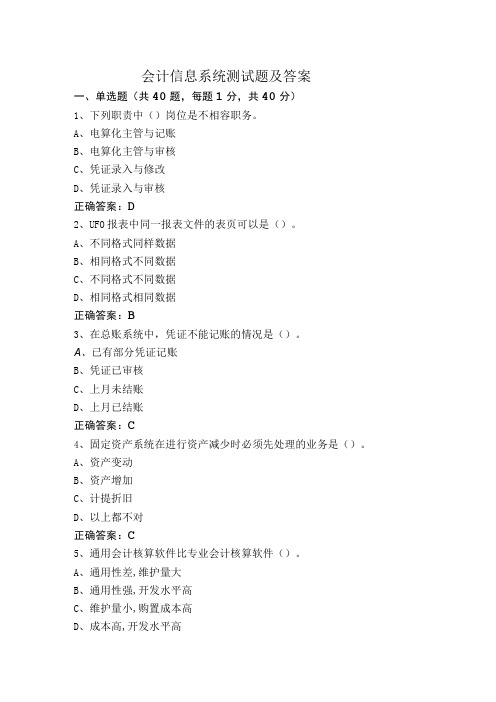 会计信息系统测试题及答案

一、单选题（共 40 题，每题 1 分，共 40 分）

1、下列职责中（）岗位是不相容职务。

A、电算化主管与记账

B、电算化主管与审核

C、凭证录入与修改

D、凭证录入与审核

正确答案：D

2、UFO 报表中同一报表文件的表页可以是（）。

A、不同格式同样数据

B、相同格式不同数据

C、不同格式不同数据

D、相同格式相同数据

正确答案：B

3、在总账系统中，凭证不能记账的情况是（）。

A、已有部分凭证记账

B、凭证已审核

C、上月未结账

D、上月已结账

正确答案：C

4、固定资产系统在进行资产减少时必须先处理的业务是（）。

A、资产变动

B、资产增加

C、计提折旧

D、以上都不对

正确答案：C

5、通用会计核算软件比专业会计核算软件（）。

A、通用性差,维护量大

B、通用性强,开发水平高

C、维护量小,购置成本高

D、成本高,开发水平高